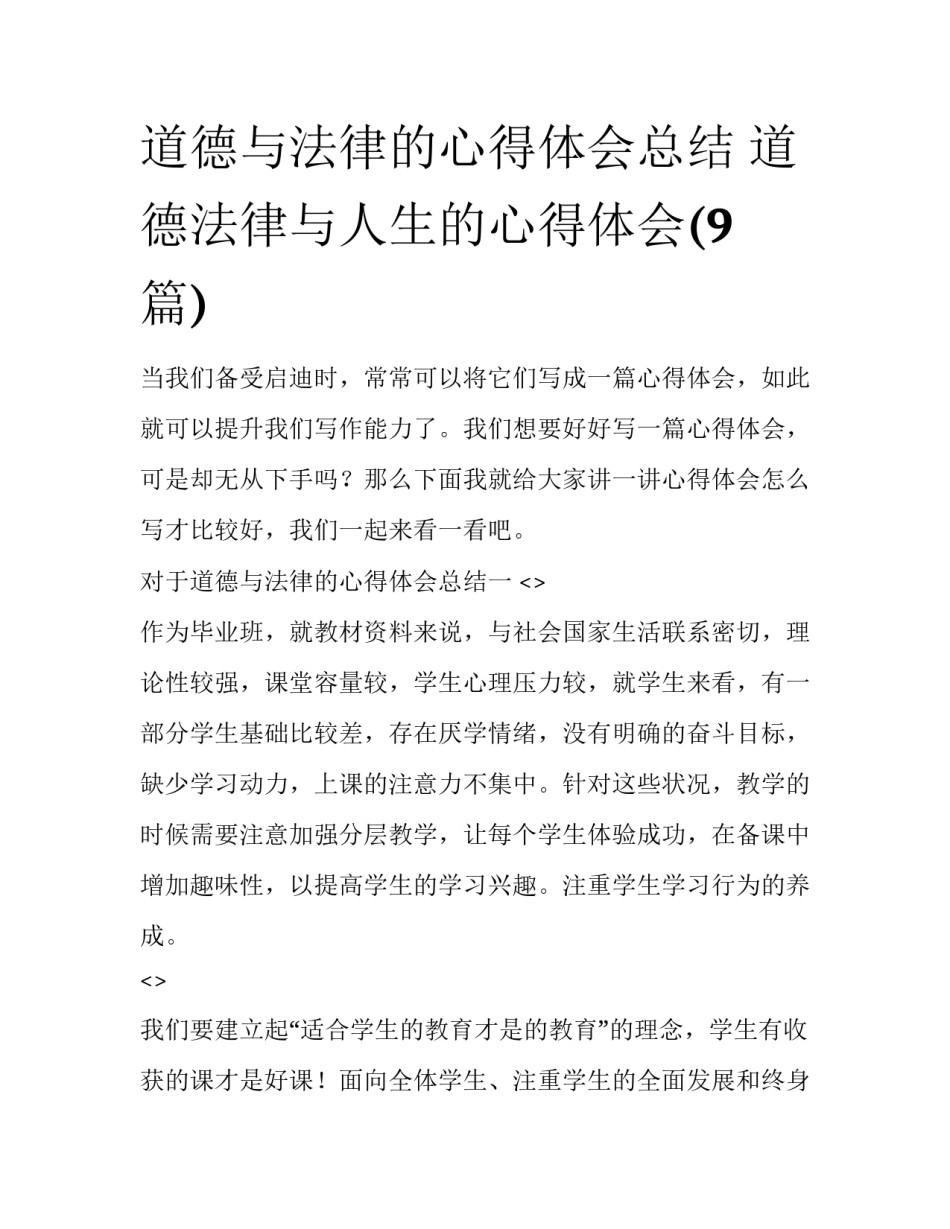 道德与法律的心得体会总结 道德法律与人生的心得体会(9篇)

当我们备受启迪时，常常可以将它们写成一篇心得体会，如此就可以提升我们写作能力了。我们想要好好写一篇心得体会，可是却无从下手吗？那么下面我就给大家讲一讲心得体会怎么写才比较好，我们一起来看一看吧。

对于道德与法律的心得体会总结一 <>

作为毕业班，就教材资料来说，与社会国家生活联系密切，理论性较强，课堂容量较，学生心理压力较，就学生来看，有一部分学生基础比较差，存在厌学情绪，没有明确的奋斗目标，缺少学习动力，上课的注意力不集中。针对这些状况，教学的时候需要注意加强分层教学，让每个学生体验成功，在备课中增加趣味性，以提高学生的学习兴趣。注重学生学习行为的养成。

<>

我们要建立起“适合学生的教育才是的教育”的理念，学生有收获的课才是好课！面向全体学生、注重学生的全面发展和终身